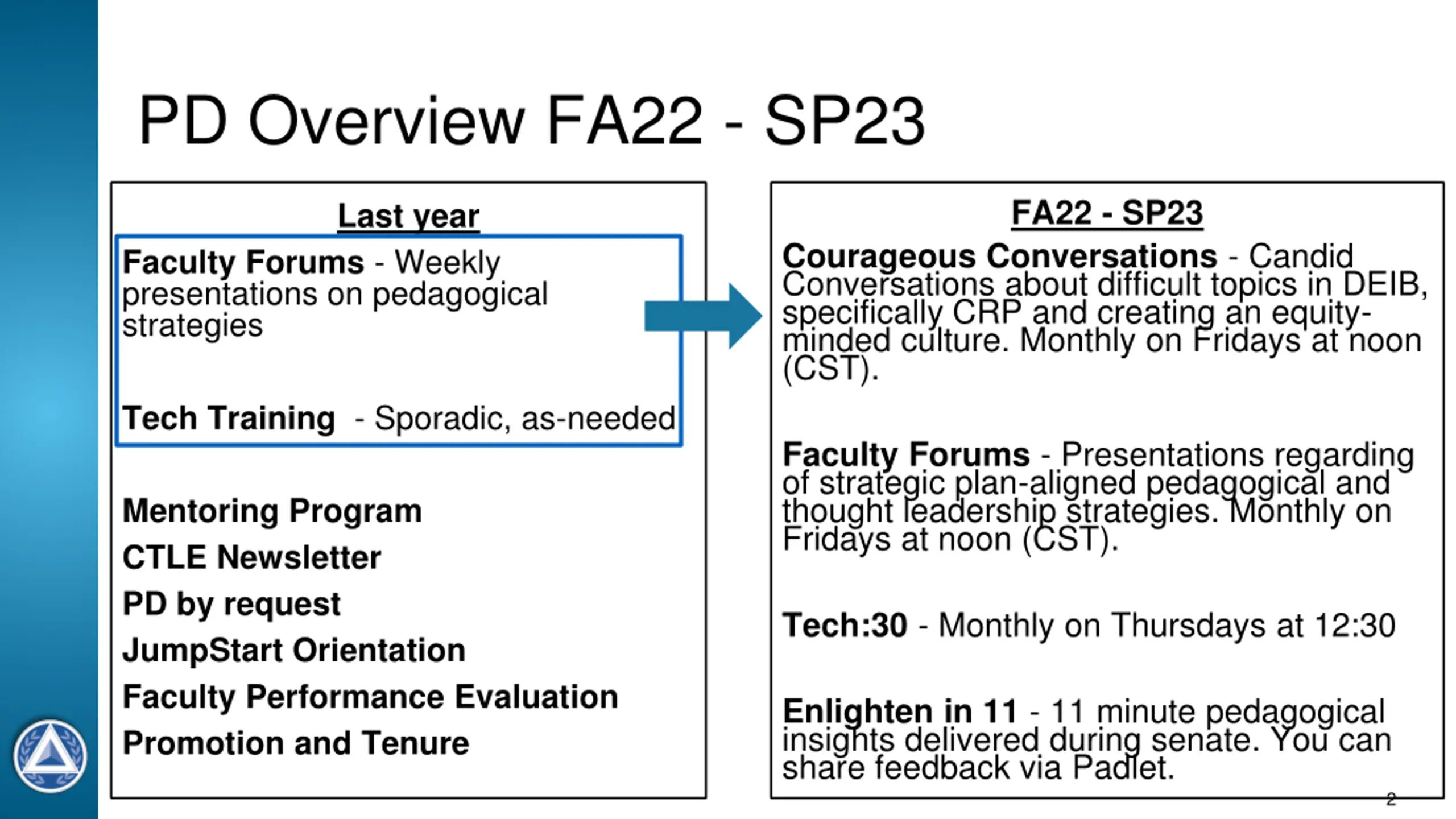 PD Overview FA22 - SP23

Last year

Faculty Forums - Weekly presentations on pedagogical strategies

Tech Training - Sporadic, as-needed

Mentoring Program

CTLE Newsletter

PD by request

JumpStart Orientation

Faculty Performance Evaluation

Promotion and Tenure

FA22 - SP23

Courageous Conversations - Candid Conversations about difficult topics in DEIB, specifically CRP and creating an equity-minded culture. Monthly on Fridays at noon (CST).

Faculty Forums - Presentations regarding of strategic plan-aligned pedagogical and thought leadership strategies. Monthly on Fridays at noon (CST).

Tech:30 - Monthly on Thursdays at 12:30

Enlighten in 11 - 11 minute pedagogical insights delivered during senate. You can share feedback via Padlet.

2